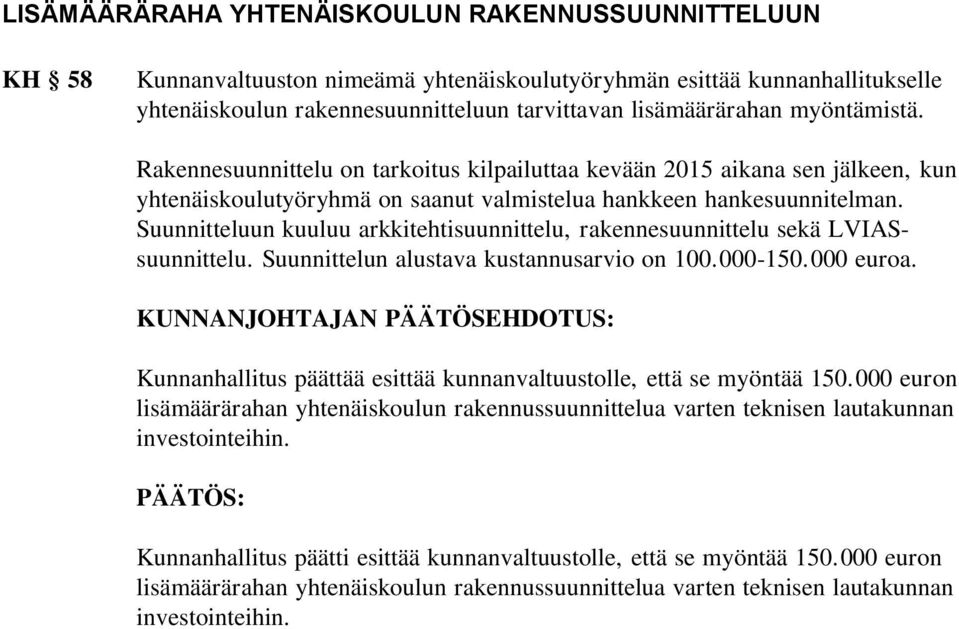 LISÄMÄÄRÄRAHA YHTENÄISKOULUN RAKENNUSSUUNNITTELUUN

KH § 58

Kunnanvaltuuston nimeämä yhtenäiskoulutyöryhmän esittää kunnanhallitukselle yhtenäiskoulun rakennesuunnitteluun tarvittavan lisämäärärahan myöntämistä.

Rakennesuunnittelu on tarkoitus kilpailuttaa kevään 2015 aikana sen jälkeen, kun yhtenäiskoulutyöryhmä on saanut valmistelua hankkeen hankesuunnitelman. Suunnitteluun kuuluu arkkitehtisuunnittelu, rakennesuunnittelu sekä LVIAS-suunnittelu. Suunnittelun alustava kustannusarvio on 100.000-150.000 euroa.

KUNNANJOHTAJAN PÄÄTÖSEHDOTUS:

Kunnanhallitus päättää esittää kunnanvaltuustolle, että se myöntää 150.000 euron lisämäärärahan yhtenäiskoulun rakennussuunnittelua varten teknisen lautakunnan investointeihin.

PÄÄTÖS:

Kunnanhallitus päätti esittää kunnanvaltuustolle, että se myöntää 150.000 euron lisämäärärahan yhtenäiskoulun rakennussuunnittelua varten teknisen lautakunnan investointeihin.